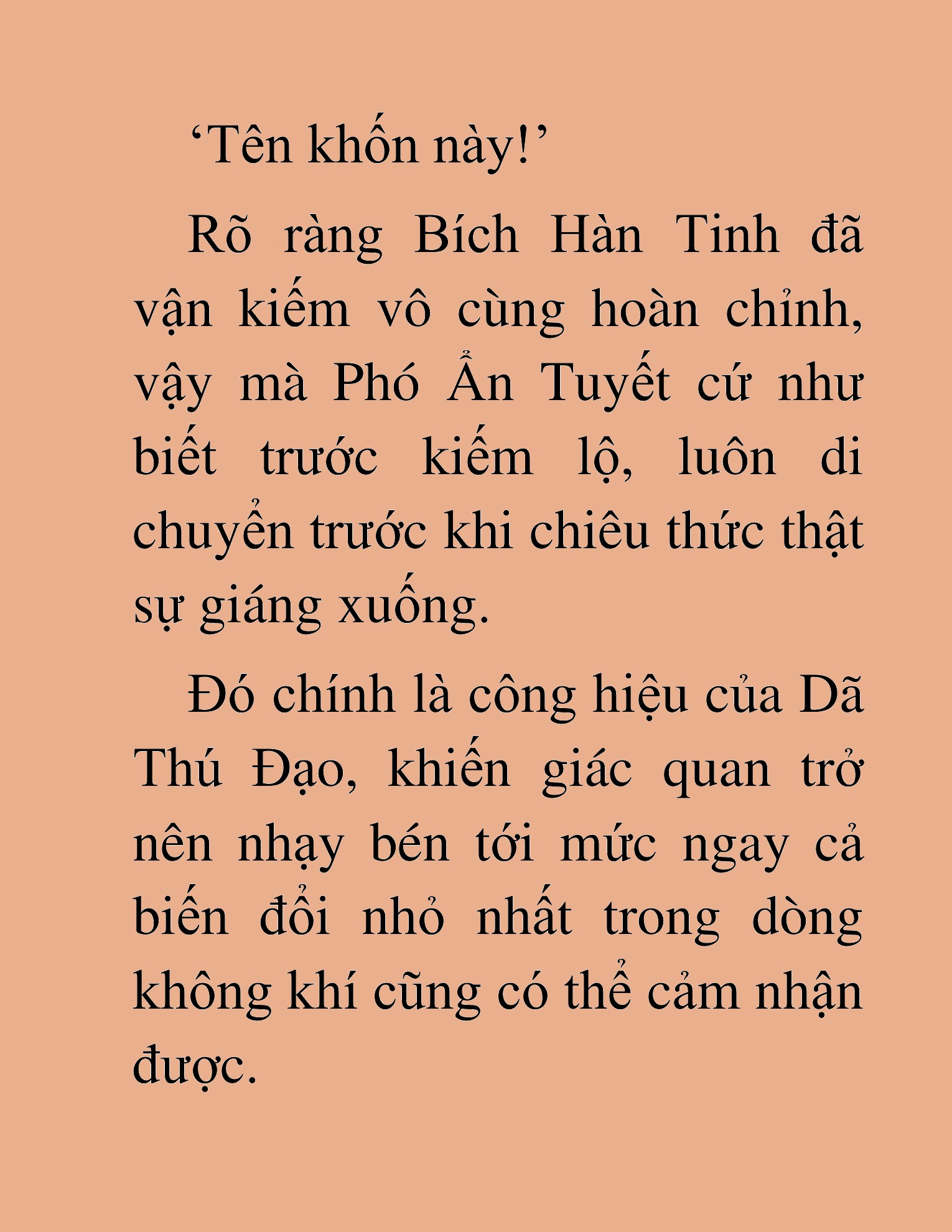 ‘Tên khốn này!’

Rõ ràng Bích Hàn Tinh đã vận kiếm vô cùng hoàn chỉnh, vậy mà Phó Ẩn Tuyết cứ như biết trước kiếm lộ, luôn di chuyển trước khi chiêu thức thật sự giáng xuống.

Đó chính là công hiệu của Dã Thú Đạo, khiến giác quan trở nên nhạy bén tới mức ngay cả biến đổi nhỏ nhất trong dòng không khí cũng có thể cảm nhận được.